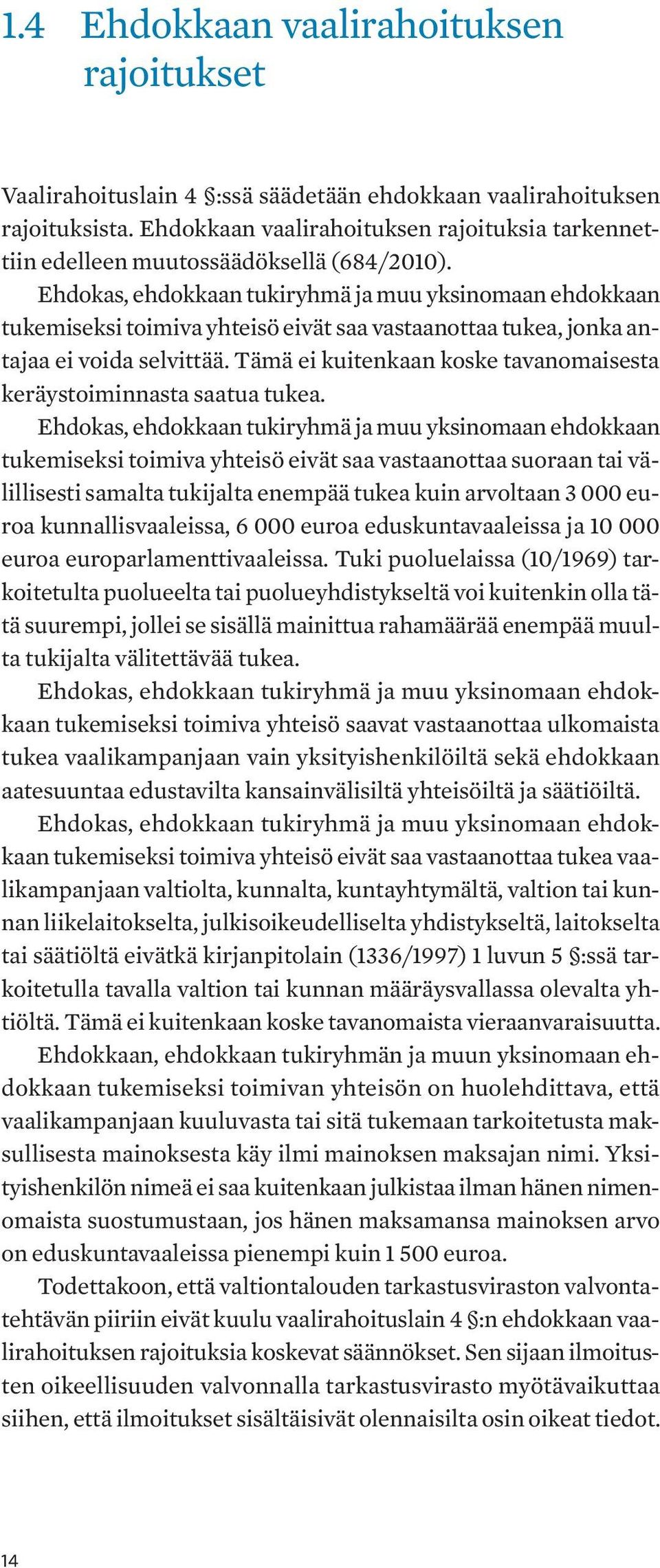 1.4 Ehdokkaan vaalirahoituksen rajoitukset

Vaalirahoituslain 4 §:ssä säädetään ehdokkaan vaalirahoituksen rajoituksista. Ehdokkaan vaalirahoituksen rajoituksia tarkennettiin edelleen muutossäädöksellä (684/2010).

Ehdokas, ehdokkaan tukiryhmä ja muu yksinomaan ehdokkaan tukemiseksi toimiva yhteisö eivät saa vastaanottaa tukea, jonka antajaa ei voida selvittää. Tämä ei kuitenkaan koske tavanomaisesta keräystoiminnasta saatua tukea.

Ehdokas, ehdokkaan tukiryhmä ja muu yksinomaan ehdokkaan tukemiseksi toimiva yhteisö eivät saa vastaanottaa suoraan tai välillisesti samalta tukijalta enempää tukea kuin arvoltaan 3 000 euroa kunnallisvaaleissa, 6 000 euroa eduskuntavaaleissa ja 10 000 euroa europarlamenttivaaleissa. Tuki puoluelaissa (10/1969) tarkoitetulta puolueelta tai puolueyhdistykseltä voi kuitenkin olla tätä suurempi, jollei se sisällä mainittua rahamäärää enempää muulta tukijalta välitettävää tukea.

Ehdokas, ehdokkaan tukiryhmä ja muu yksinomaan ehdokkaan tukemiseksi toimiva yhteisö saavat vastaanottaa ulkomaista tukea vaalikampanjaan vain yksityishenkilöiltä sekä ehdokkaan aatesuuntaa edustavilta kansainvälisiltä yhteisöiltä ja säätiöiltä.

Ehdokas, ehdokkaan tukiryhmä ja muu yksinomaan ehdokkaan tukemiseksi toimiva yhteisö eivät saa vastaanottaa tukea vaalikampanjaan valtiolta, kunnalta, kuntayhtymältä, valtion tai kunnan liikelaitokselta, julkisoikeudelliselta yhdistykseltä, laitokselta tai säätiöltä eivätkä kirjanpitolain (1336/1997) 1 luvun 5 §:ssä tarkoitetulla tavalla valtion tai kunnan määräysvallassa olevalta yhtiöltä. Tämä ei kuitenkaan koske tavanomaista vieraanvaraisuutta.

Ehdokkaan, ehdokkaan tukiryhmän ja muun yksinomaan ehdokkaan tukemiseksi toimivan yhteisön on huolehdittava, että vaalikampanjaan kuuluvasta tai sitä tukemaan tarkoitetusta maksullisesta mainoksesta käy ilmi mainoksen maksajan nimi. Yksityishenkilön nimeä ei saa kuitenkaan julkistaa ilman hänen nimenomaista suostumustaan, jos hänen maksamansa mainoksen arvo on eduskuntavaaleissa pienempi kuin 1 500 euroa.

Todettakoon, että valtiontalouden tarkastusviraston valvontatehtävän piiriin eivät kuulu vaalirahoituslain 4 §:n ehdokkaan vaalirahoituksen rajoituksia koskevat säännökset. Sen sijaan ilmoitusten oikeellisuuden valvonnalla tarkastusvirasto myötävaikuttaa siihen, että ilmoitukset sisältäisivät olennaisilta osin oikeat tiedot.

14